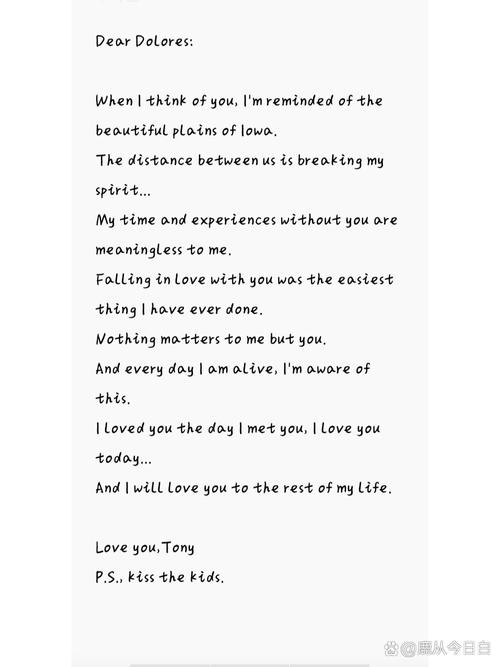 Dear Dolores:

When I think of you, I'm reminded of the beautiful plains of Iowa.
The distance between us is breaking my spirit...
My time and experiences without you are meaningless to me.
Falling in love with you was the easiest thing I have ever done.
Nothing matters to me but you.
And every day I am alive, I'm aware of this.
I loved you the day I met you, I love you today...
And I will love you to the rest of my life.

Love you,Tony
P.S., kiss the kids.

@鹿从今日白